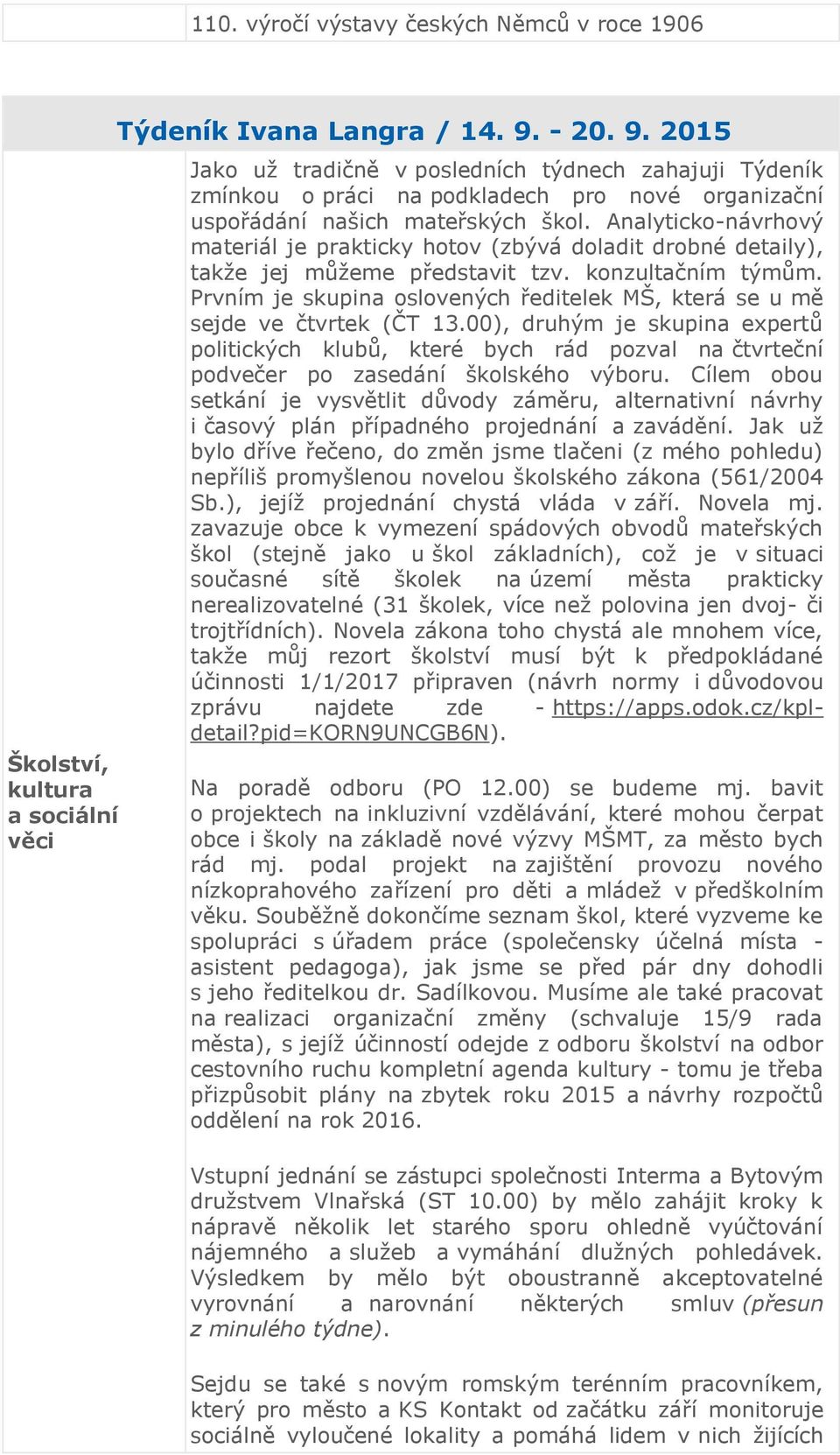 110. výročí výstavy českých Němců v roce 1906

Týdeník Ivana Langra / 14. 9. - 20. 9. 2015

Školství, kultura a sociální věci

Jako už tradičně v posledních týdnech zahajuji Týdeník zmínkou o práci na podkladech pro nové organizační uspořádání našich mateřských škol. Analyticko-návrhový materiál je prakticky hotov (zbývá doladit drobné detaily), takže jej můžeme představit tzv. konzultačním týmům. Prvním je skupina oslovených ředitelek MŠ, která se u mě sejde ve čtvrtek (ČT 13.00), druhým je skupina expertů politických klubů, které bych rád pozval na čtvrteční podvečer po zasedání školského výboru. Cílem obou setkání je vysvětlit důvody záměru, alternativní návrhy i časový plán případného projednání a zavádění. Jak už bylo dříve řečeno, do změn jsme tlačeni (z mého pohledu) nepříliš promyšlenou novelou školského zákona (561/2004 Sb.), jejíž projednání chystá vláda v září. Novela mj. zavazuje obce k vymezení spádových obvodů mateřských škol (stejně jako u škol základních), což je v situaci současné sítě školek na území města prakticky nerealizovatelné (31 školek, více než polovina jen dvoj- či trojtřídních). Novela zákona toho chystá ale mnohem více, takže můj rezort školství musí být k předpokládané účinnosti 1/1/2017 připraven (návrh normy i důvodovou zprávu najdete zde - https://apps.odok.cz/kpl-detail?pid=KORN9UNCGB6N).

Na poradě odboru (PO 12.00) se budeme mj. bavit o projektech na inkluzivní vzdělávání, které mohou čerpat obce i školy na základě nové výzvy MŠMT, za město bych rád mj. podal projekt na zajištění provozu nového nízkoprahového zařízení pro děti a mládež v předškolním věku. Souběžně dokončíme seznam škol, které vyzveme ke spolupráci s úřadem práce (společensky účelná místa - asistent pedagoga), jak jsme se před pár dny dohodli s jeho ředitelkou dr. Sadílkovou. Musíme ale také pracovat na realizaci organizační změny (schvaluje 15/9 rada města), s jejíž účinností odejde z odboru školství na odbor cestovního ruchu kompletní agenda kultury - tomu je třeba přizpůsobit plány na zbytek roku 2015 a návrhy rozpočtů oddělení na rok 2016.

Vstupní jednání se zástupci společnosti Interma a Bytovým družstvem Vlnařská (ST 10.00) by mělo zahájit kroky k nápravě několik let starého sporu ohledně vyúčtování nájemného a služeb a vymáhání dlužných pohledávek. Výsledkem by mělo být oboustranně akceptovatelné vyrovnání a narovnání některých smluv (přesun z minulého týdne).

Sejdu se také s novým romským terénním pracovníkem, který pro město a KS Kontakt od začátku září monitoruje sociálně vyloučené lokality a pomáhá lidem v nich žijících